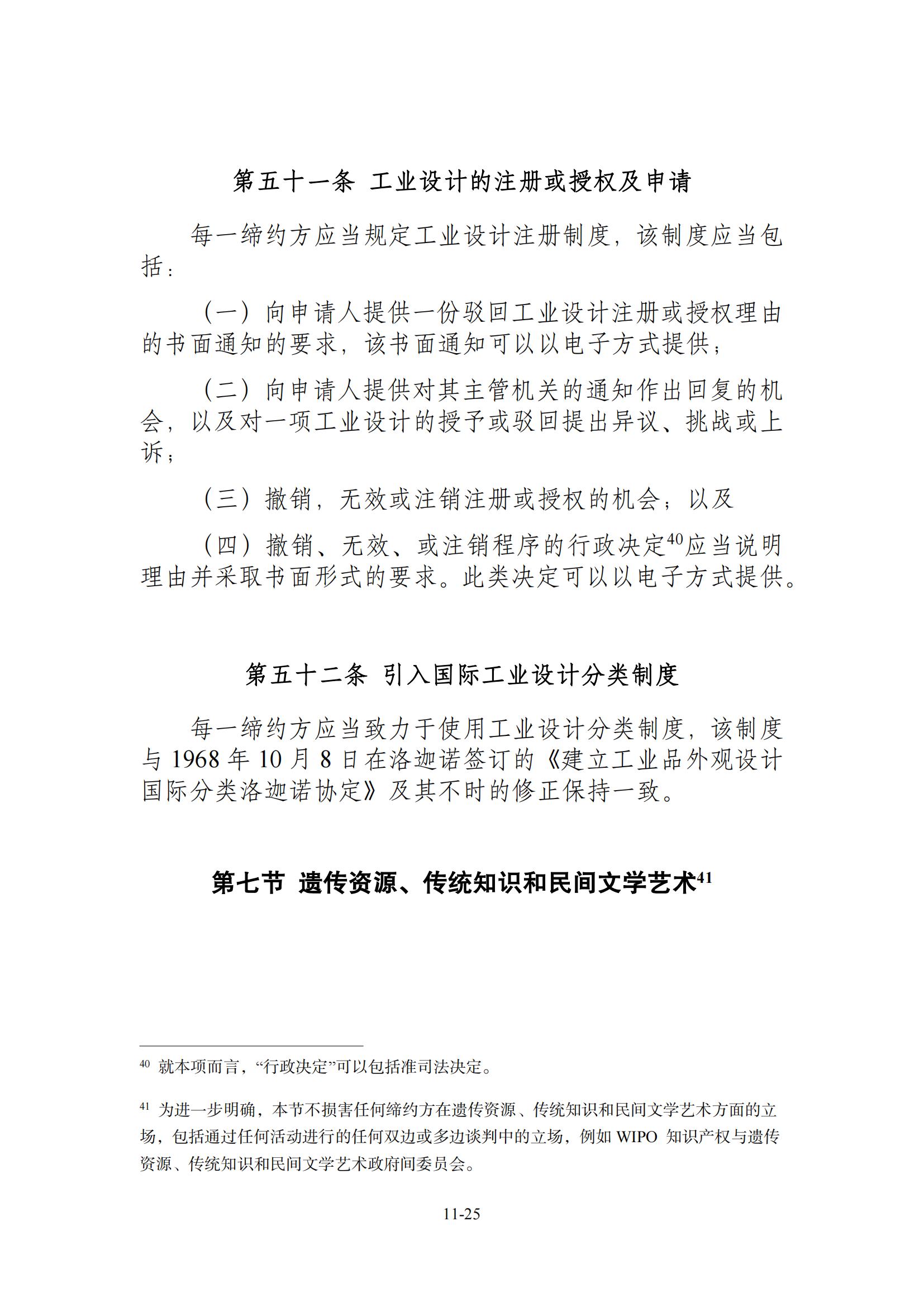 第五十一条 工业设计的注册或授权及申请

每一缔约方应当规定工业设计注册制度，该制度应当包括：

（一）向申请人提供一份驳回工业设计注册或授权理由的书面通知的要求，该书面通知可以以电子方式提供；

（二）向申请人提供对其主管机关的通知作出回复的机会，以及对一项工业设计的授予或驳回提出异议、挑战或上诉；

（三）撤销，无效或注销注册或授权的机会；以及

（四）撤销、无效、或注销程序的行政决定$^{40}$应当说明理由并采取书面形式的要求。此类决定可以以电子方式提供。

第五十二条 引入国际工业设计分类制度

每一缔约方应当致力于使用工业设计分类制度，该制度与 1968 年 10 月 8 日在洛迦诺签订的《建立工业品外观设计国际分类洛迦诺协定》及其不时的修正保持一致。

第七节 遗传资源、传统知识和民间文学艺术$^{41}$

$^{40}$ 就本项而言，“行政决定”可以包括准司法决定。

$^{41}$ 为进一步明确，本节不损害任何缔约方在遗传资源、传统知识和民间文学艺术方面的立场，包括通过任何活动进行的任何双边或多边谈判中的立场，例如 WIPO 知识产权与遗传资源、传统知识和民间文学艺术政府间委员会。

11-25